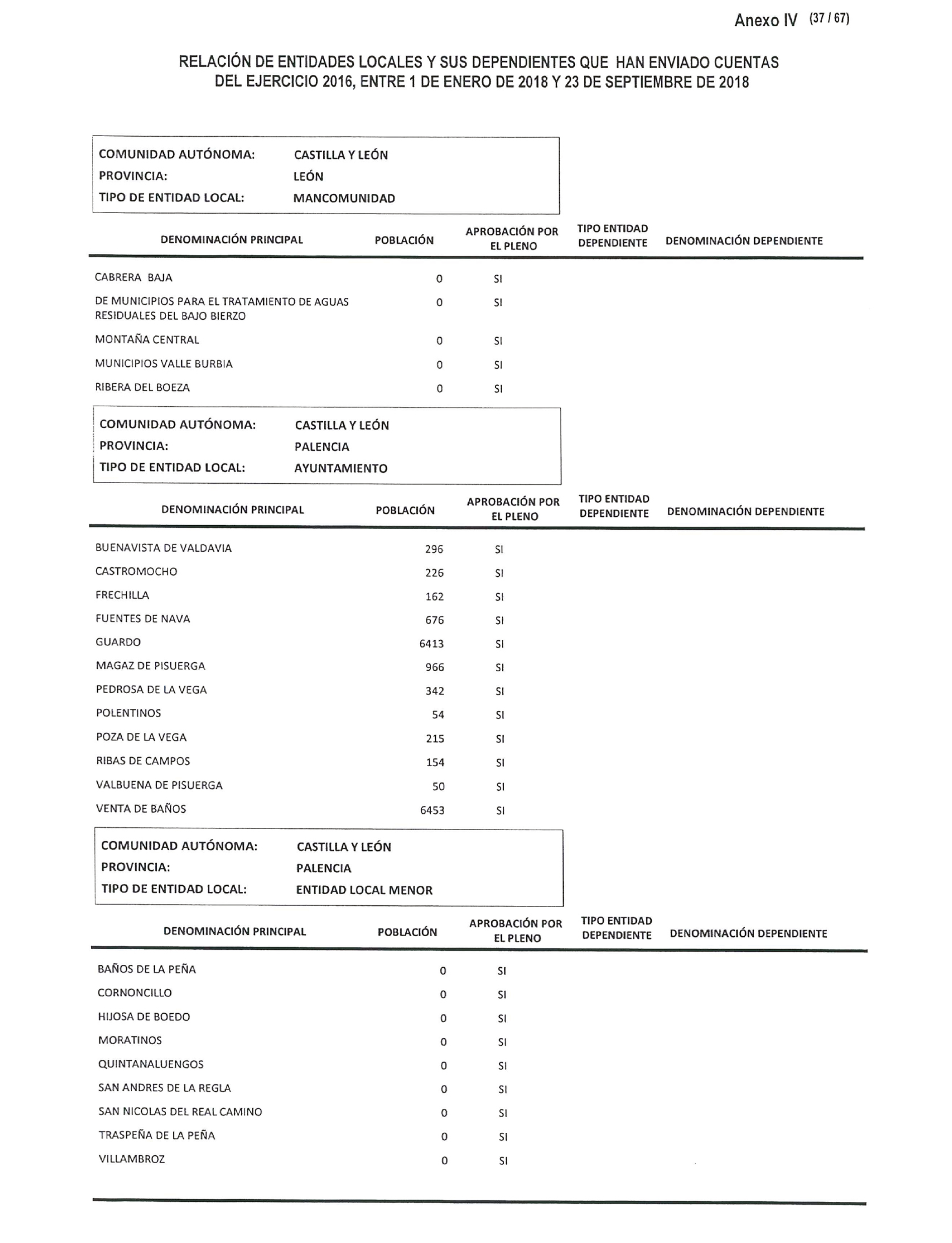 Anexo IV (37 / 67)

RELACIÓN DE ENTIDADES LOCALES Y SUS DEPENDIENTES QUE HAN ENVIADO CUENTAS DEL EJERCICIO 2016, ENTRE 1 DE ENERO DE 2018 Y 23 DE SEPTIEMBRE DE 2018

COMUNIDAD AUTÓNOMA: CASTILLA Y LEÓN
PROVINCIA: LEÓN
TIPO DE ENTIDAD LOCAL: MANCOMUNIDAD

| DENOMINACIÓN PRINCIPAL | POBLACIÓN | APROBACIÓN POR EL PLENO | TIPO ENTIDAD DEPENDIENTE | DENOMINACIÓN DEPENDIENTE |
|---|---|---|---|---|
| CABRERA BAJA | 0 | SI | | |
| DE MUNICIPIOS PARA EL TRATAMIENTO DE AGUAS RESIDUALES DEL BAJO BIERZO | 0 | SI | | |
| MONTAÑA CENTRAL | 0 | SI | | |
| MUNICIPIOS VALLE BURBIA | 0 | SI | | |
| RIBERA DEL BOEZA | 0 | SI | | |

COMUNIDAD AUTÓNOMA: CASTILLA Y LEÓN
PROVINCIA: PALENCIA
TIPO DE ENTIDAD LOCAL: AYUNTAMIENTO

| DENOMINACIÓN PRINCIPAL | POBLACIÓN | APROBACIÓN POR EL PLENO | TIPO ENTIDAD DEPENDIENTE | DENOMINACIÓN DEPENDIENTE |
|---|---|---|---|---|
| BUENAVISTA DE VALDAVIA | 296 | SI | | |
| CASTROMOCHO | 226 | SI | | |
| FRECHILLA | 162 | SI | | |
| FUENTES DE NAVA | 676 | SI | | |
| GUARDO | 6413 | SI | | |
| MAGAZ DE PISUERGA | 966 | SI | | |
| PEDROSA DE LA VEGA | 342 | SI | | |
| POLENTINOS | 54 | SI | | |
| POZA DE LA VEGA | 215 | SI | | |
| RIBAS DE CAMPOS | 154 | SI | | |
| VALBUENA DE PISUERGA | 50 | SI | | |
| VENTA DE BAÑOS | 6453 | SI | | |

COMUNIDAD AUTÓNOMA: CASTILLA Y LEÓN
PROVINCIA: PALENCIA
TIPO DE ENTIDAD LOCAL: ENTIDAD LOCAL MENOR

| DENOMINACIÓN PRINCIPAL | POBLACIÓN | APROBACIÓN POR EL PLENO | TIPO ENTIDAD DEPENDIENTE | DENOMINACIÓN DEPENDIENTE |
|---|---|---|---|---|
| BAÑOS DE LA PEÑA | 0 | SI | | |
| CORNONCILLO | 0 | SI | | |
| HIJOSA DE BOEDO | 0 | SI | | |
| MORATINOS | 0 | SI | | |
| QUINTANALUENGOS | 0 | SI | | |
| SAN ANDRES DE LA REGLA | 0 | SI | | |
| SAN NICOLAS DEL REAL CAMINO | 0 | SI | | |
| TRASPEÑA DE LA PEÑA | 0 | SI | | |
| VILLAMBROZ | 0 | SI | | |